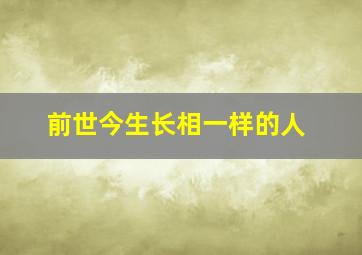 前世今生长相一样的人